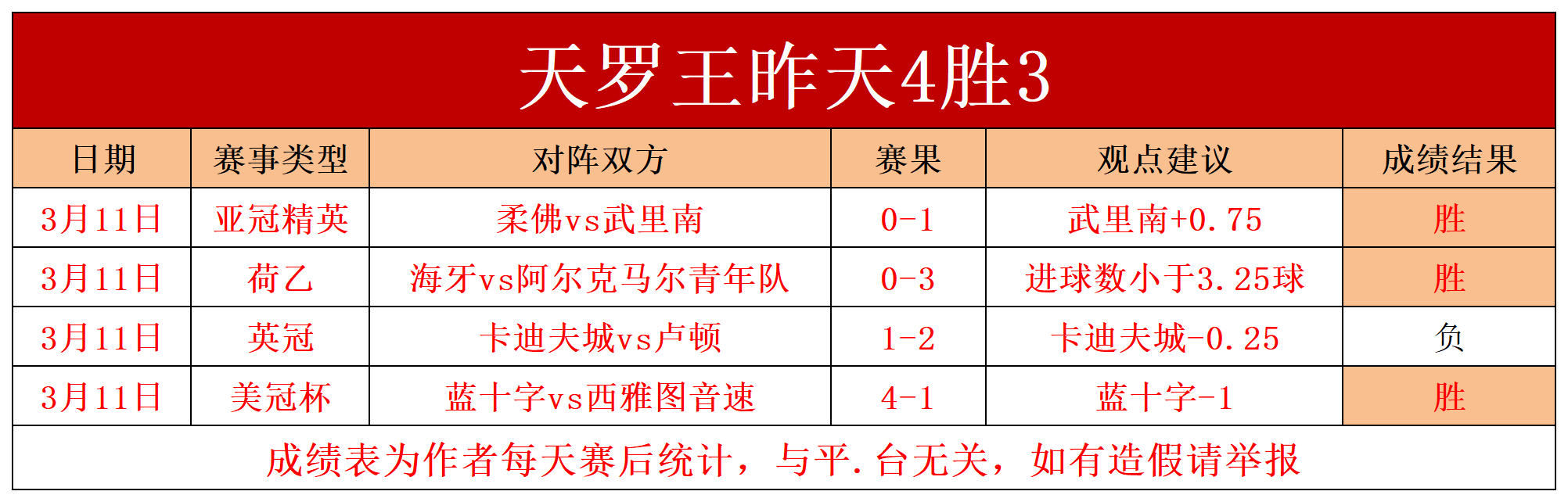 天罗王昨天4胜3

| 日期 | 赛事类型 | 对阵双方 | 赛果 | 观点建议 | 成绩结果 |
|---|---|---|---|---|---|
| 3月11日 | 亚冠精英 | 柔佛vs武里南 | 0-1 | 武里南+0.75 | 胜 |
| 3月11日 | 荷乙 | 海牙vs阿尔克马尔青年队 | 0-3 | 进球数小于3.25球 | 胜 |
| 3月11日 | 英冠 | 卡迪夫城vs卢顿 | 1-2 | 卡迪夫城-0.25 | 负 |
| 3月11日 | 美冠杯 | 蓝十字vs西雅图音速 | 4-1 | 蓝十字-1 | 胜 |

成绩表为作者每天赛后统计，与平.台无关，如有造假请举报